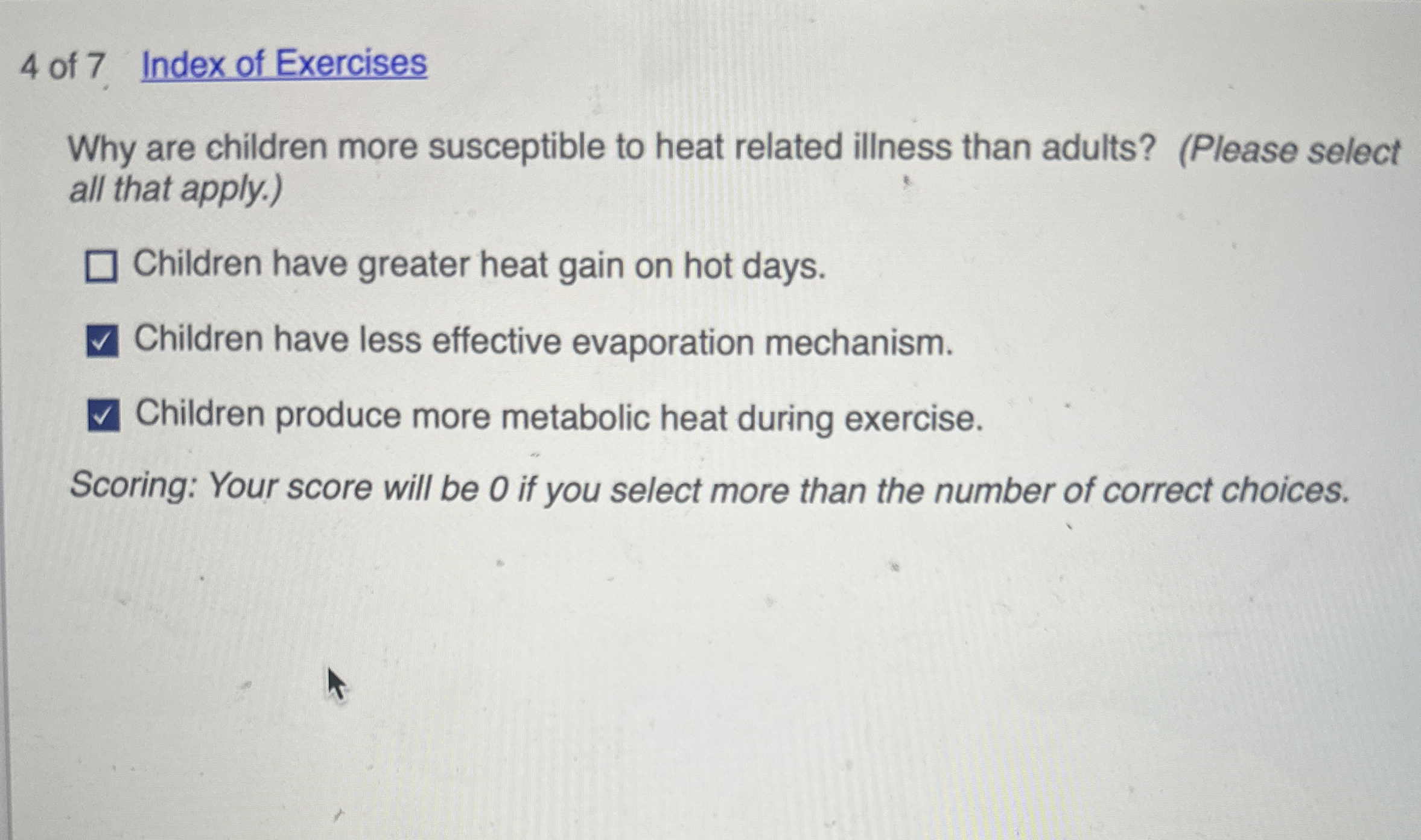 4 of 7 Index of Exercises

Why are children more susceptible to heat related illness than adults? (Please select all that apply.)

☐ Children have greater heat gain on hot days.
☑ Children have less effective evaporation mechanism.
☑ Children produce more metabolic heat during exercise.

Scoring: Your score will be 0 if you select more than the number of correct choices.